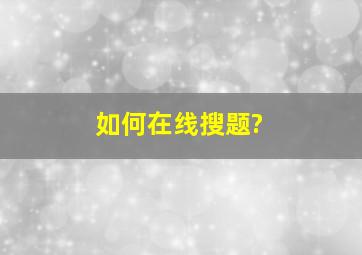 如何在线搜题?